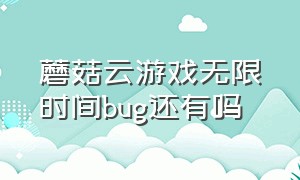 蘑菇云游戏无限时间bug还有吗